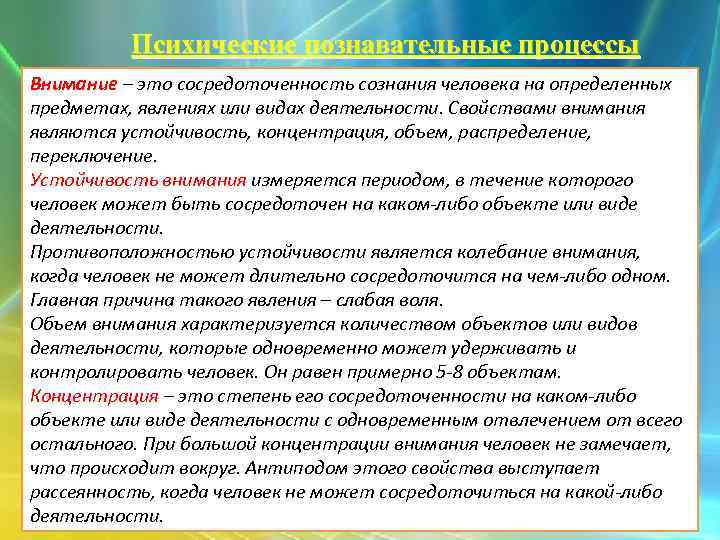 Психические познавательные процессы

Внимание – это сосредоточенность сознания человека на определенных предметах, явлениях или видах деятельности. Свойствами внимания являются устойчивость, концентрация, объем, распределение, переключение.
Устойчивость внимания измеряется периодом, в течение которого человек может быть сосредоточен на каком-либо объекте или виде деятельности.
Противоположностью устойчивости является колебание внимания, когда человек не может длительно сосредоточится на чем-либо одном. Главная причина такого явления – слабая воля.
Объем внимания характеризуется количеством объектов или видов деятельности, которые одновременно может удерживать и контролировать человек. Он равен примерно 5-8 объектам.
Концентрация – это степень его сосредоточенности на каком-либо объекте или виде деятельности с одновременным отвлечением от всего остального. При большой концентрации внимания человек не замечает, что происходит вокруг. Антиподом этого свойства выступает рассеянность, когда человек не может сосредоточиться на какой-либо деятельности.